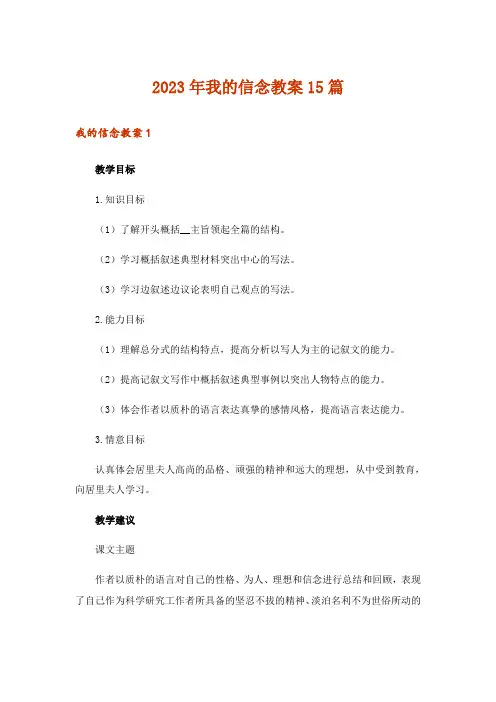 2023年我的信念教案15篇

我的信念教案1

教学目标

1.知识目标

（1）了解开头概括__主旨领起全篇的结构。

（2）学习概括叙述典型材料突出中心的写法。

（3）学习边叙述边议论表明自己观点的写法。

2.能力目标

（1）理解总分式的结构特点，提高分析以写人为主的记叙文的能力。

（2）提高记叙文写作中概括叙述典型事例以突出人物特点的能力。

（3）体会作者以质朴的语言表达真挚的感情风格，提高语言表达能力。

3.情意目标

认真体会居里夫人高尚的品格、顽强的精神和远大的理想，从中受到教育，向居里夫人学习。

教学建议

课文主题

作者以质朴的语言对自己的性格、为人、理想和信念进行总结和回顾，表现了自己作为科学研究工作者所具备的坚忍不拔的精神、淡泊名利不为世俗所动的